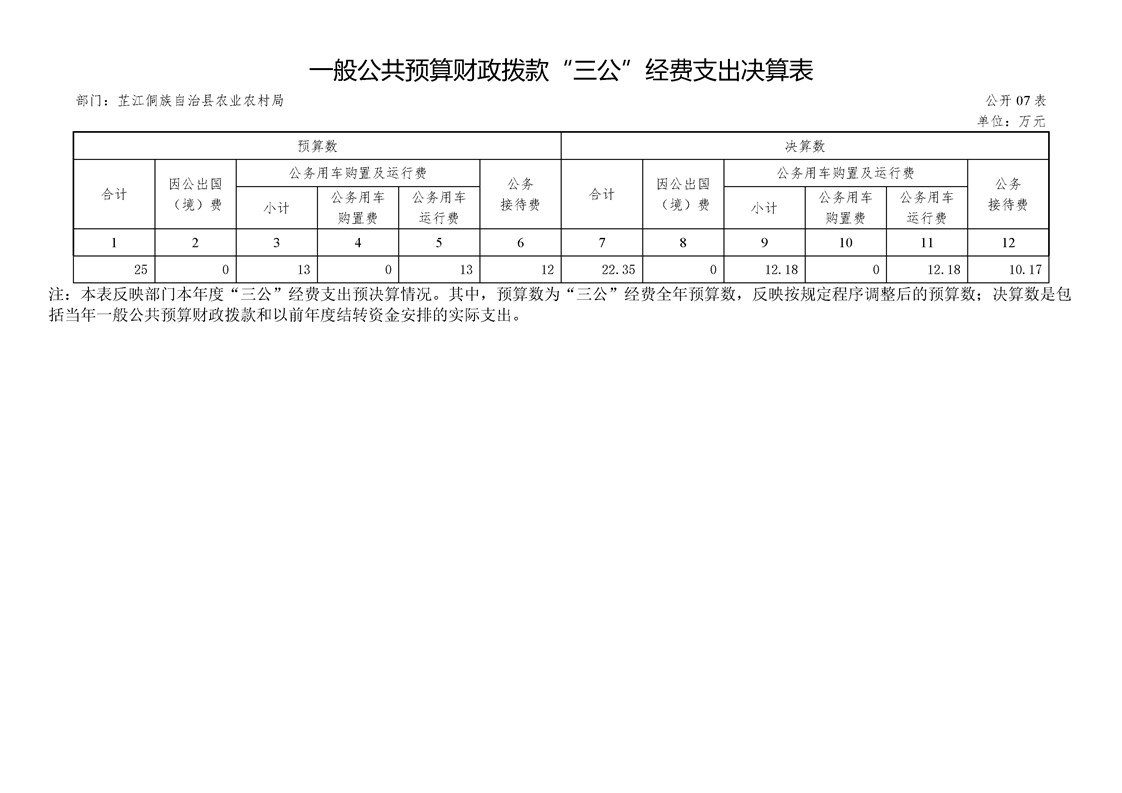 一般公共预算财政拨款“三公”经费支出决算表

部门：芷江侗族自治县农业农村局

公开07表
单位：万元

| 预算数 | | | | | | 决算数 | | | | | |
|---|---|---|---|---|---|---|---|---|---|---|---|
| 合计 | 因公出国（境）费 | 公务用车购置及运行费 | | | 公务接待费 | 合计 | 因公出国（境）费 | 公务用车购置及运行费 | | | 公务接待费 |
| | | 小计 | 公务用车购置费 | 公务用车运行费 | | | | 小计 | 公务用车购置费 | 公务用车运行费 | |
| 1 | 2 | 3 | 4 | 5 | 6 | 7 | 8 | 9 | 10 | 11 | 12 |
| 25 | 0 | 13 | 0 | 13 | 12 | 22.35 | 0 | 12.18 | 0 | 12.18 | 10.17 |

注：本表反映部门本年度“三公”经费支出预决算情况。其中，预算数为“三公”经费全年预算数，反映按规定程序调整后的预算数；决算数是包括当年一般公共预算财政拨款和以前年度结转资金安排的实际支出。